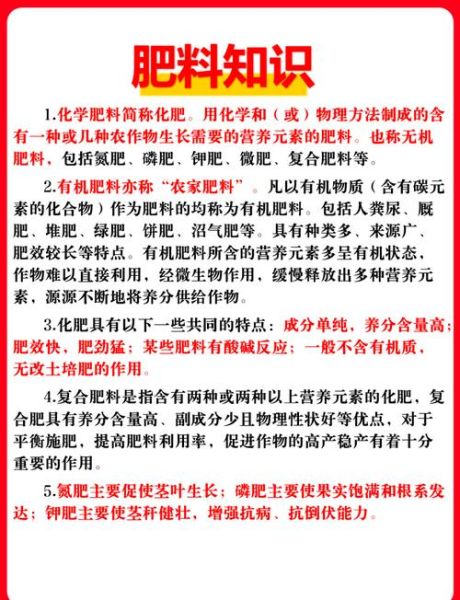 肥料知识

1.化学肥料简称化肥。用化学和（或）物理方法制成的含有一种或几种农作物生长需要的营养元素的肥料。也称无机肥料，包括氮肥、磷肥、钾肥、微肥、复合肥料等。

2.有机肥料亦称“农家肥料”。凡以有机物质（含有碳元素的化合物）作为肥料的均称为有机肥料。包括人粪尿、厩肥、堆肥、绿肥、饼肥、沼气肥等。具有种类多、来源广、肥效较长等特点。有机肥料所含的营养元素多呈有机状态，作物难以直接利用，经微生物作用，缓慢释放出多种营养元素，源源不断地将养分供给作物。

3.化肥具有以下一些共同的特点：成分单纯，养分含量高；肥效快，肥劲猛；某些肥料有酸碱反应；一般不含有机质，无改土培肥的作用。

4.复合肥料是指含有两种或两种以上营养元素的化肥，复合肥具有养分含量高、副成分少且物理性状好等优点，对于平衡施肥，提高肥料利用率，促进作物的高产稳产有着十分重要的作用。

5.氮肥主要促使茎叶生长；磷肥主要使果实饱满和根系发达；钾肥主要使茎秆健壮，增强抗病、抗倒伏能力。